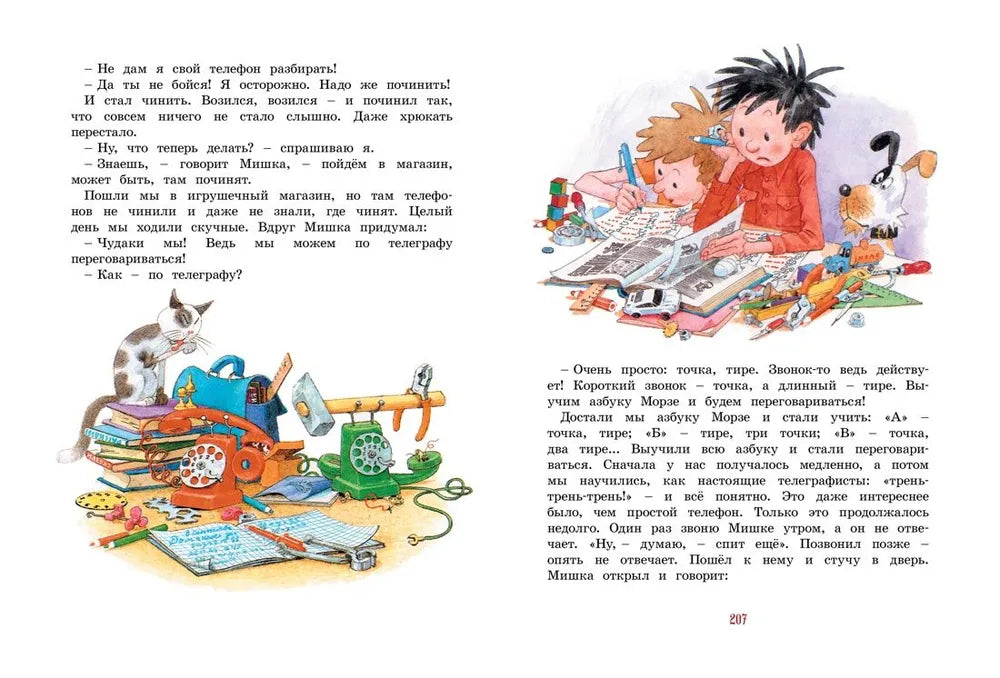 – Не дам я свой телефон разбирать!

– Да ты не бойся! Я осторожно. Надо же починить!

И стал чинить. Возился, возился – и починил так, что совсем ничего не стало слышно. Даже хрюкать перестало.

– Ну, что теперь делать? – спрашиваю я.

– Знаешь, – говорит Мишка, – пойдём в магазин, может быть, там починят.

Пошли мы в игрушечный магазин, но там телефонов не чинили и даже не знали, где чинят. Целый день мы ходили скучные. Вдруг Мишка придумал:

– Чудаки мы! Ведь мы можем по телеграфу переговариваться!

– Как – по телеграфу?

– Очень просто: точка, тире. Звонок-то ведь действует! Короткий звонок – точка, а длинный – тире. Выучим азбуку Морзе и будем переговариваться!

Достали мы азбуку Морзе и стали учить: «А» – точка, тире; «Б» – тире, три точки; «В» – точка, два тире... Выучили всю азбуку и стали переговариваться. Сначала у нас получалось медленно, а потом мы научились, как настоящие телеграфисты: «трень-трень-трень!» – и всё понятно. Это даже интереснее было, чем простой телефон. Только это продолжалось недолго. Один раз звоню Мишке утром, а он не отвечает. «Ну, – думаю, – спит ещё». Позвонил позже – опять не отвечает. Пошёл к нему и стучу в дверь. Мишка открыл и говорит:

207